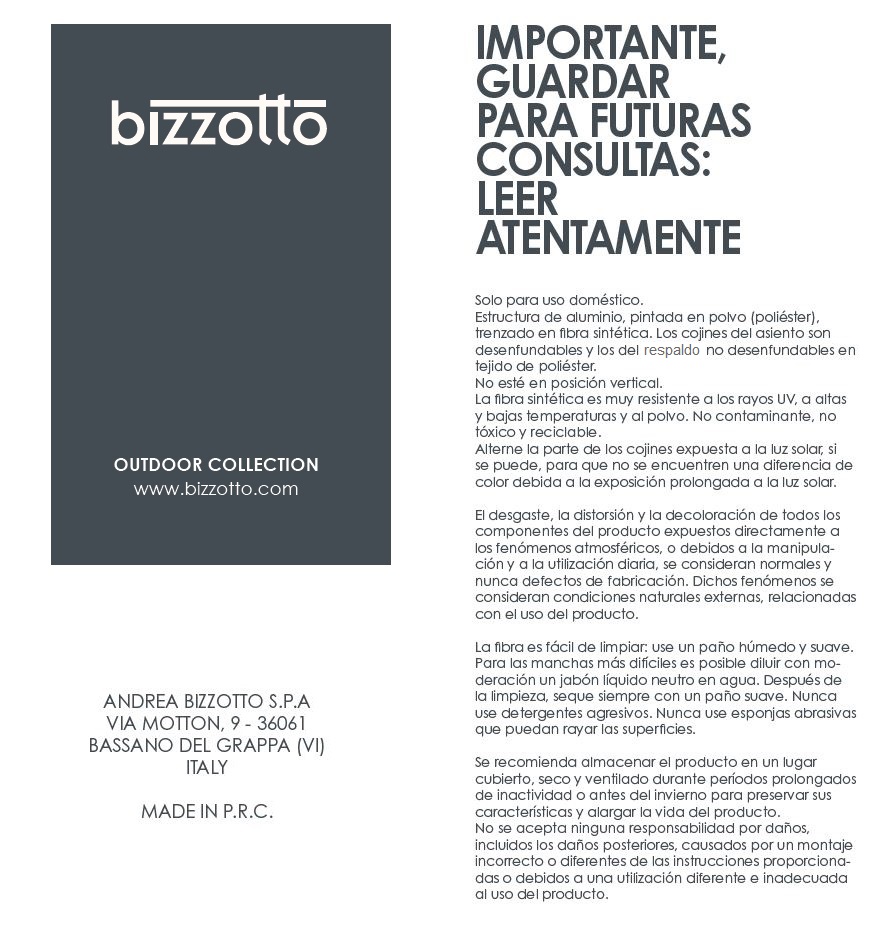 bizzotto

OUTDOOR COLLECTION
www.bizzotto.com

ANDREA BIZZOTTO S.P.A
VIA MOTTON, 9 - 36061
BASSANO DEL GRAPPA (VI)
ITALY

MADE IN P.R.C.

IMPORTANTE, GUARDAR PARA FUTURAS CONSULTAS: LEER ATENTAMENTE

Solo para uso doméstico.
Estructura de aluminio, pintada en polvo (poliéster), trenzado en fibra sintética. Los cojines del asiento son desenfundables y los del respaldo no desenfundables en tejido de poliéster.
No esté en posición vertical.
La fibra sintética es muy resistente a los rayos UV, a altas y bajas temperaturas y al polvo. No contaminante, no tóxico y reciclable.
Alterne la parte de los cojines expuesta a la luz solar, si se puede, para que no se encuentren una diferencia de color debida a la exposición prolongada a la luz solar.

El desgaste, la distorsión y la decoloración de todos los componentes del producto expuestos directamente a los fenómenos atmosféricos, o debidos a la manipulación y a la utilización diaria, se consideran normales y nunca defectos de fabricación. Dichos fenómenos se consideran condiciones naturales externas, relacionadas con el uso del producto.

La fibra es fácil de limpiar: use un paño húmedo y suave. Para las manchas más difíciles es posible diluir con moderación un jabón líquido neutro en agua. Después de la limpieza, seque siempre con un paño suave. Nunca use detergentes agresivos. Nunca use esponjas abrasivas que puedan rayar las superficies.

Se recomienda almacenar el producto en un lugar cubierto, seco y ventilado durante períodos prolongados de inactividad o antes del invierno para preservar sus características y alargar la vida del producto.
No se acepta ninguna responsabilidad por daños, incluidos los daños posteriores, causados por un montaje incorrecto o diferentes de las instrucciones proporcionadas o debidos a una utilización diferente e inadecuada al uso del producto.